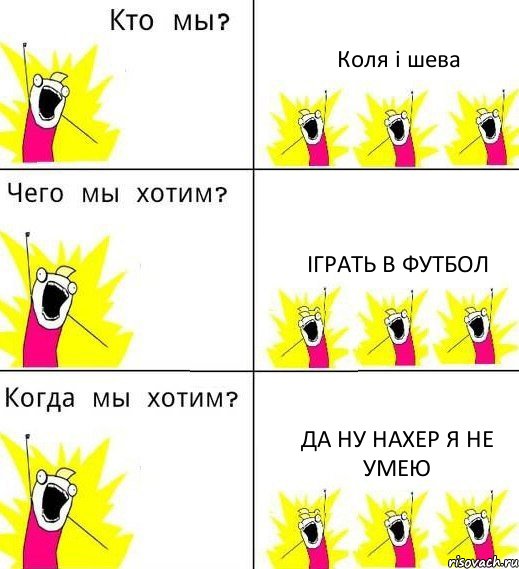 Кто мы?

Коля і шева

Чего мы хотим?

ІГРАТЬ В ФУТБОЛ

Когда мы хотим?

ДА НУ НАХЕР Я НЕ УМЕЮ

risovach.ru